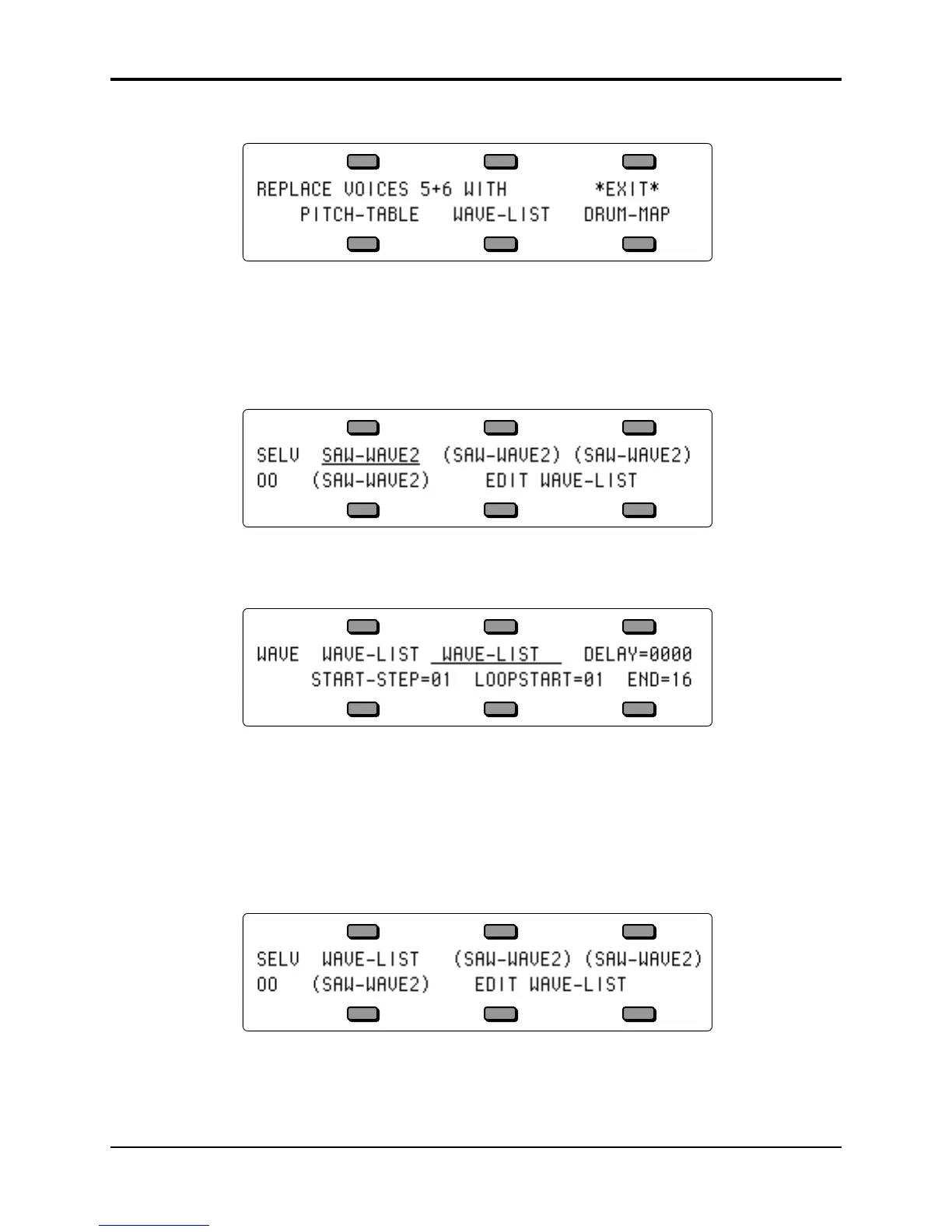 REPLACE VOICES 5+6 WITH *EXIT*
PITCH-TABLE WAVE-LIST DRUM-MAP

SELV SAW-WAVE2 (SAW-WAVE2) (SAW-WAVE2)
00 (SAW-WAVE2) EDIT WAVE-LIST

WAVE WAVE-LIST WAVE-LIST DELAY=0000
START-STEP=01 LOOPSTART=01 END=16

SELV WAVE-LIST (SAW-WAVE2) (SAW-WAVE2)
00 (SAW-WAVE2) EDIT WAVE-LIST